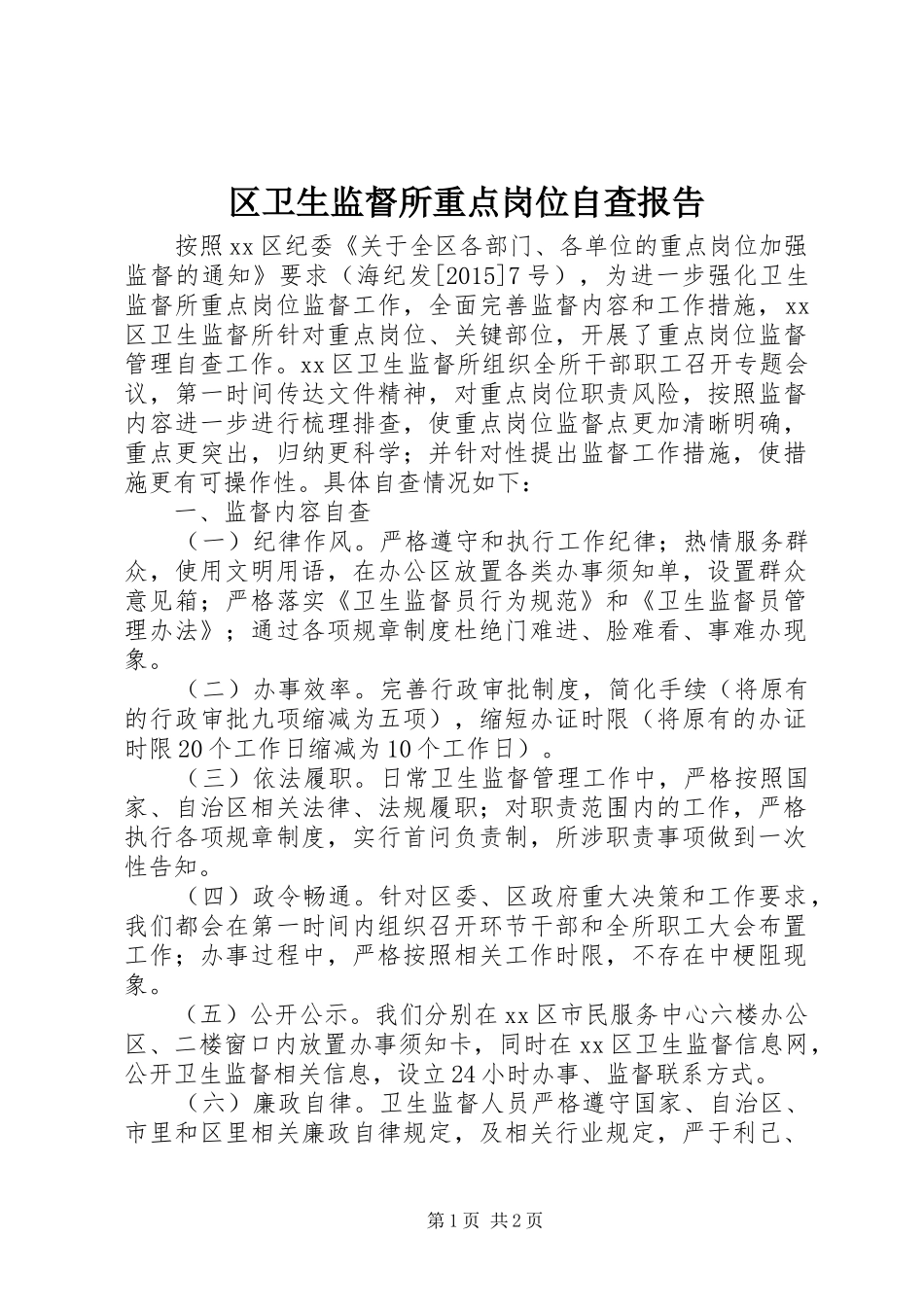 区卫生监督所重点岗位自查报告

按照xx区纪委《关于全区各部门、各单位的重点岗位加强监督的通知》要求（海纪发[2015]7号），为进一步强化卫生监督所重点岗位监督工作，全面完善监督内容和工作措施，xx区卫生监督所针对重点岗位、关键部位，开展了重点岗位监督管理自查工作。xx区卫生监督所组织全所干部职工召开专题会议，第一时间传达文件精神，对重点岗位职责风险，按照监督内容进一步进行梳理排查，使重点岗位监督点更加清晰明确，重点更突出，归纳更科学；并针对性提出监督工作措施，使措施更有可操作性。具体自查情况如下：

一、监督内容自查

（一）纪律作风。严格遵守和执行工作纪律；热情服务群众，使用文明用语，在办公区放置各类办事须知单，设置群众意见箱；严格落实《卫生监督员行为规范》和《卫生监督员管理办法》；通过各项规章制度杜绝门难进、脸难看、事难办现象。

（二）办事效率。完善行政审批制度，简化手续（将原有的行政审批九项缩减为五项），缩短办证时限（将原有的办证时限20个工作日缩减为10个工作日）。

（三）依法履职。日常卫生监督管理工作中，严格按照国家、自治区相关法律、法规履职；对职责范围内的工作，严格执行各项规章制度，实行首问负责制，所涉职责事项做到一次性告知。

（四）政令畅通。针对区委、区政府重大决策和工作要求，我们都会在第一时间内组织召开环节干部和全所职工大会布置工作；办事过程中，严格按照相关工作时限，不存在中梗阻现象。

（五）公开公示。我们分别在xx区市民服务中心六楼办公区、二楼窗口内放置办事须知卡，同时在xx区卫生监督信息网，公开卫生监督相关信息，设立24小时办事、监督联系方式。

（六）廉政自律。卫生监督人员严格遵守国家、自治区、市里和区里相关廉政自律规定，及相关行业规定，严于利己、

第1页 共2页